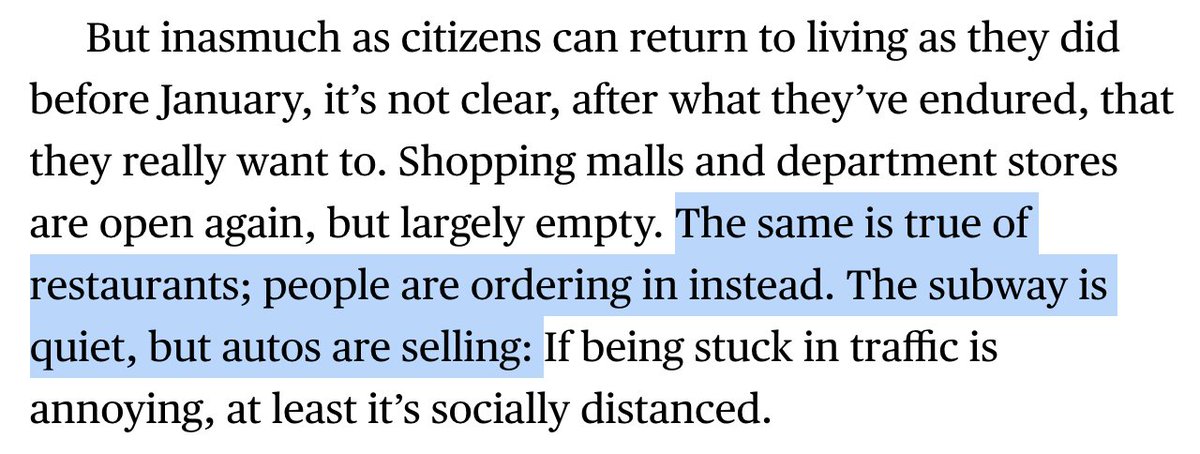 But inasmuch as citizens can return to living as they did before January, it’s not clear, after what they’ve endured, that they really want to. Shopping malls and department stores are open again, but largely empty. The same is true of restaurants; people are ordering in instead. The subway is quiet, but autos are selling: If being stuck in traffic is annoying, at least it’s socially distanced.